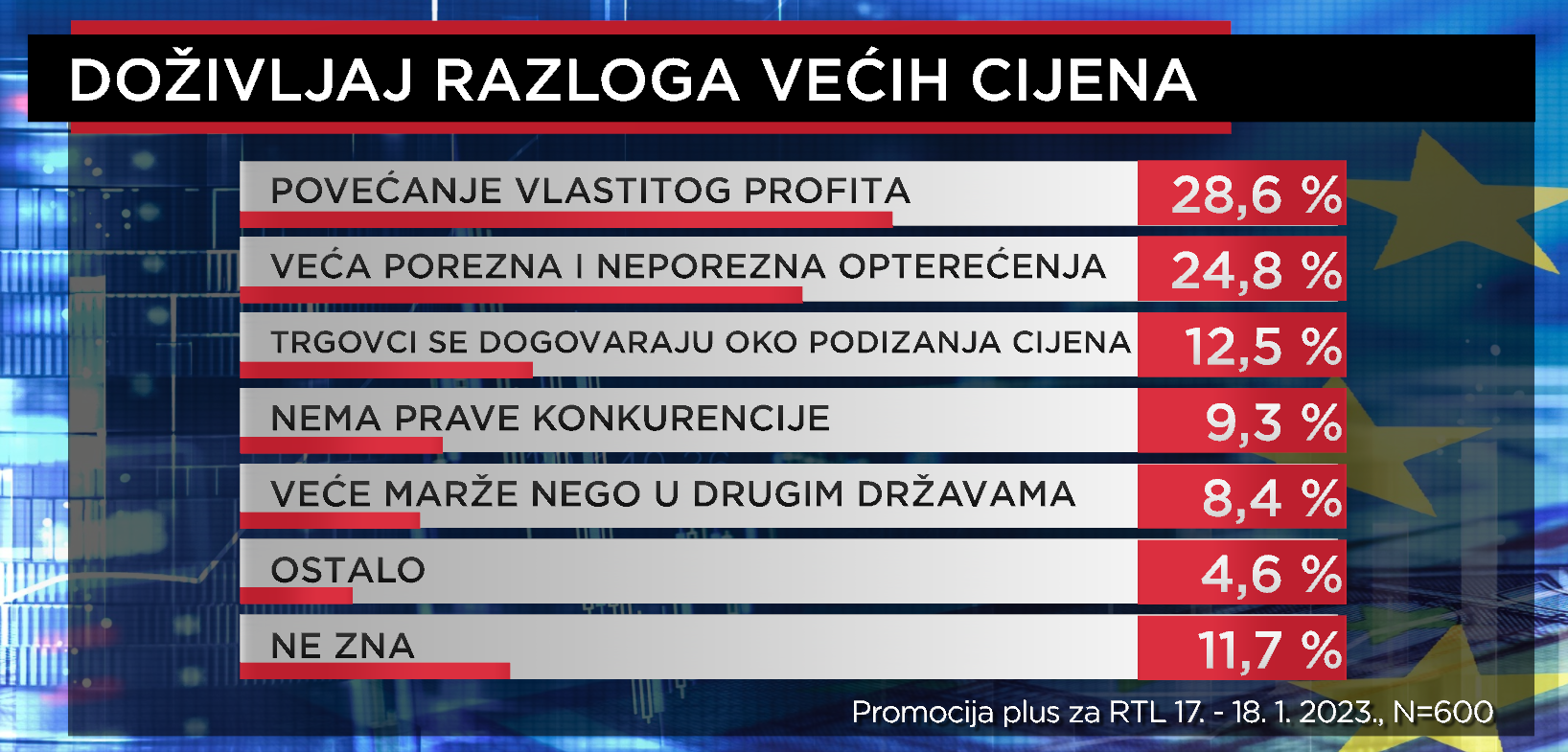 DOŽIVLJAJ RAZLOGA VEĆIH CIJENA

| | |
|---|---|
| POVEĆANJE VLASTITOG PROFITA | 28,6 % |
| VEĆA POREZNA I NEPOREZNA OPTEREĆENJA | 24,8 % |
| TRGOVCI SE DOGOVARAJU OKO PODIZANJA CIJENA | 12,5 % |
| NEMA PRAVE KONKURENCIJE | 9,3 % |
| VEĆE MARŽE NEGO U DRUGIM DRŽAVAMA | 8,4 % |
| OSTALO | 4,6 % |
| NE ZNA | 11,7 % |

Promocija plus za RTL 17. - 18. 1. 2023., N=600